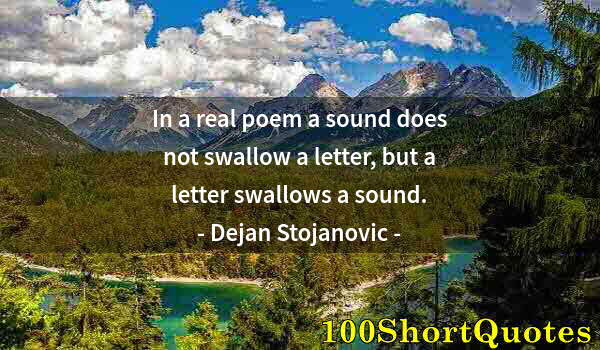 In a real poem a sound does not swallow a letter, but a letter swallows a sound.
- Dejan Stojanovic -

100ShortQuotes